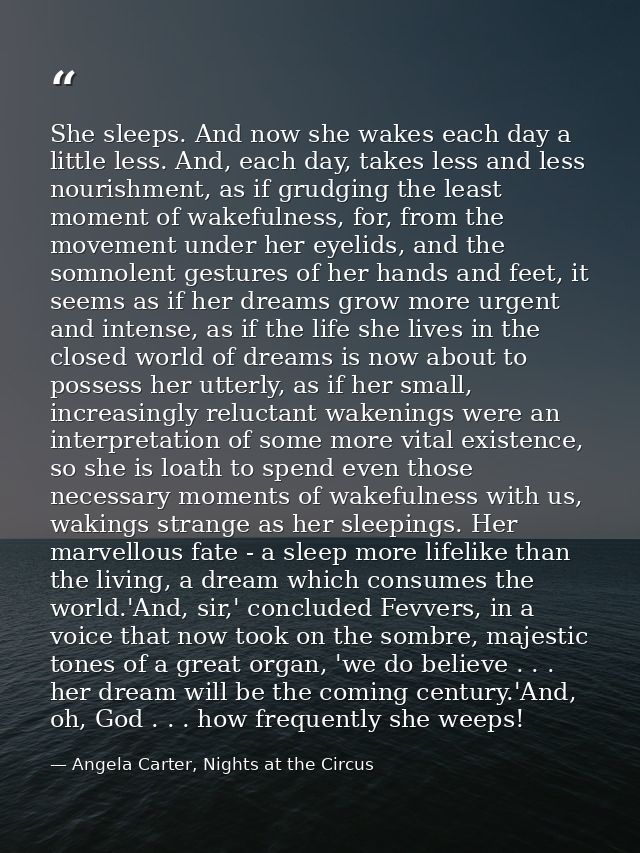 “

She sleeps. And now she wakes each day a little less. And, each day, takes less and less nourishment, as if grudging the least moment of wakefulness, for, from the movement under her eyelids, and the somnolent gestures of her hands and feet, it seems as if her dreams grow more urgent and intense, as if the life she lives in the closed world of dreams is now about to possess her utterly, as if her small, increasingly reluctant wakenings were an interpretation of some more vital existence, so she is loath to spend even those necessary moments of wakefulness with us, wakings strange as her sleepings. Her marvellous fate - a sleep more lifelike than the living, a dream which consumes the world.'And, sir,' concluded Fevvers, in a voice that now took on the sombre, majestic tones of a great organ, 'we do believe . . . her dream will be the coming century.'And, oh, God . . . how frequently she weeps!

— Angela Carter, Nights at the Circus